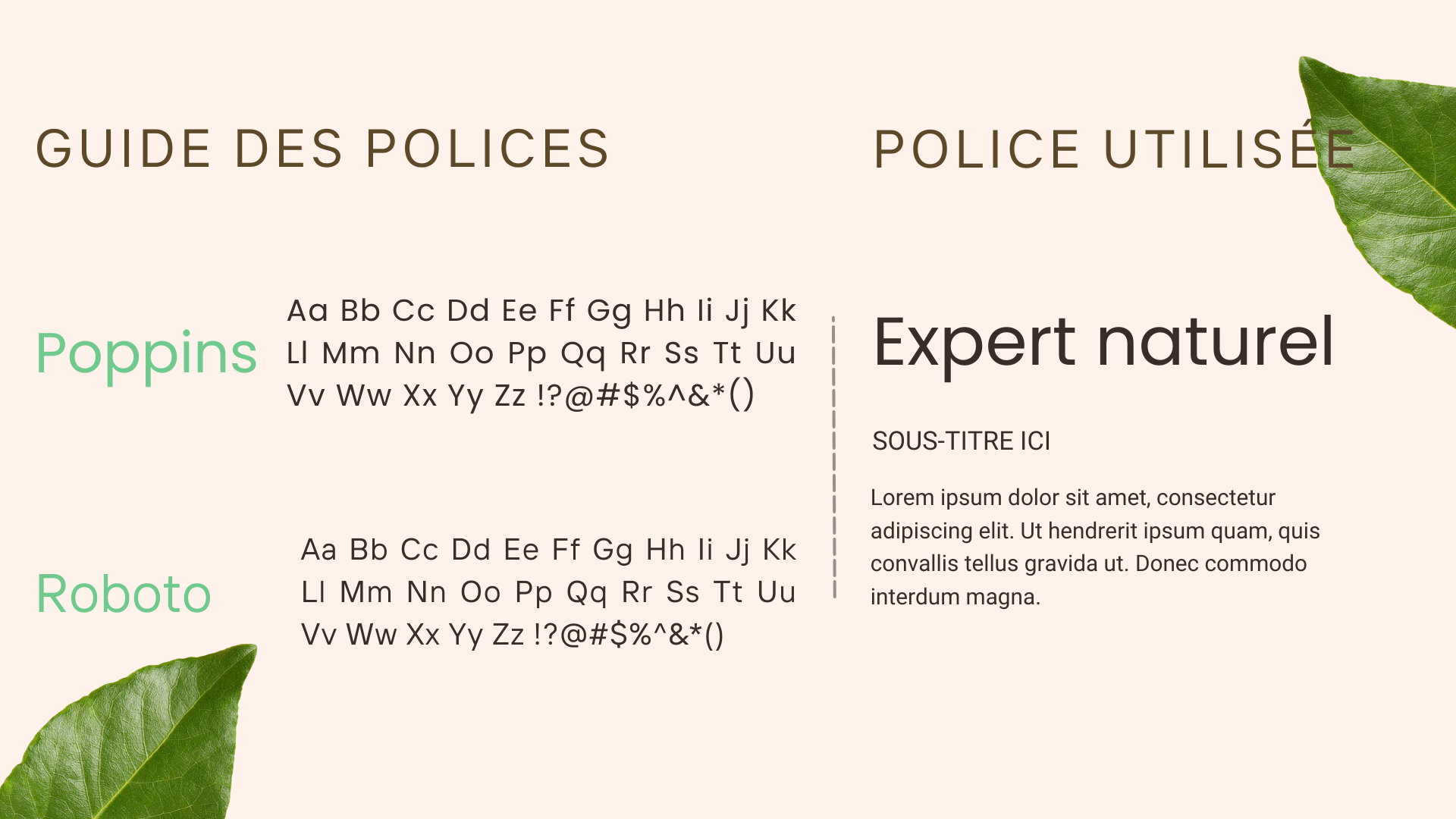 GUIDE DES POLICES

Poppins

Aa Bb Cc Dd Ee Ff Gg Hh Ii Jj Kk Ll Mm Nn Oo Pp Qq Rr Ss Tt Uu Vv Ww Xx Yy Zz !?@#$%^&*()

Roboto

Aa Bb Cc Dd Ee Ff Gg Hh Ii Jj Kk Ll Mm Nn Oo Pp Qq Rr Ss Tt Uu Vv Ww Xx Yy Zz !?@#$%^&*()

POLICE UTILISÉE

Expert naturel

SOUS-TITRE ICI

Lorem ipsum dolor sit amet, consectetur adipiscing elit. Ut hendrerit ipsum quam, quis convallis tellus gravida ut. Donec commodo interdum magna.